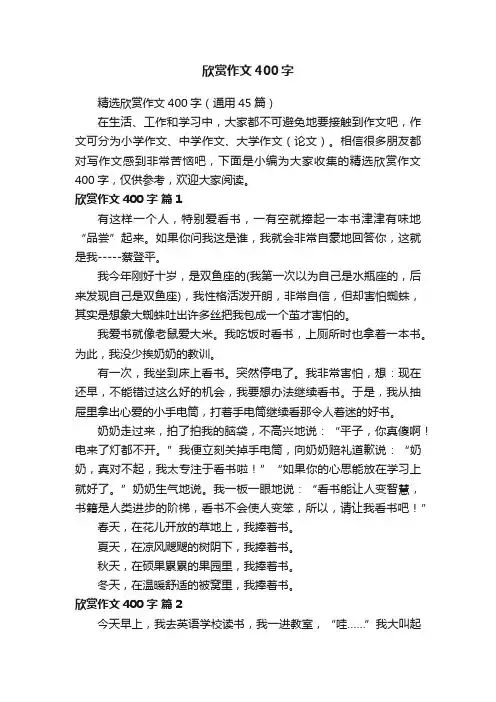 欣赏作文400字

精选欣赏作文400字（通用45篇）

在生活、工作和学习中，大家都不可避免地要接触到作文吧，作文可分为小学作文、中学作文、大学作文（论文）。相信很多朋友都对写作文感到非常苦恼吧，下面是小编为大家收集的精选欣赏作文400字，仅供参考，欢迎大家阅读。

欣赏作文400字 篇1

有这样一个人，特别爱看书，一有空就捧起一本书津津有味地“品尝”起来。如果你问我这是谁，我就会非常自豪地回答你，这就是我-----蔡登平。

我今年刚好十岁，是双鱼座的(我第一次以为自己是水瓶座的，后来发现自己是双鱼座)，我性格活泼开朗，非常自信，但却害怕蜘蛛，其实是想象大蜘蛛吐出许多丝把我包成一个茧才害怕的。

我爱书就像老鼠爱大米。我吃饭时看书，上厕所时也拿着一本书。为此，我没少挨奶奶的教训。

有一次，我坐到床上看书。突然停电了。我非常害怕，想：现在还早，不能错过这么好的机会，我要想办法继续看书。于是，我从抽屉里拿出心爱的小手电筒，打着手电筒继续看那令人着迷的好书。

奶奶走过来，拍了拍我的脑袋，不高兴地说：“平子，你真傻啊！电来了灯都不开。”我便立刻关掉手电筒，向奶奶赔礼道歉说：“奶奶，真对不起，我太专注于看书啦！”“如果你的心思能放在学习上就好了。”奶奶生气地说。我一板一眼地说：“看书能让人变智慧，书籍是人类进步的阶梯，看书不会使人变笨，所以，请让我看书吧！”

春天，在花儿开放的草地上，我捧着书。

夏天，在凉风飕飕的树阴下，我捧着书。

秋天，在硕果累累的果园里，我捧着书。

冬天，在温暖舒适的被窝里，我捧着书。

欣赏作文400字 篇2

今天早上，我去英语学校读书，我一进教室，“哇……”我大叫起